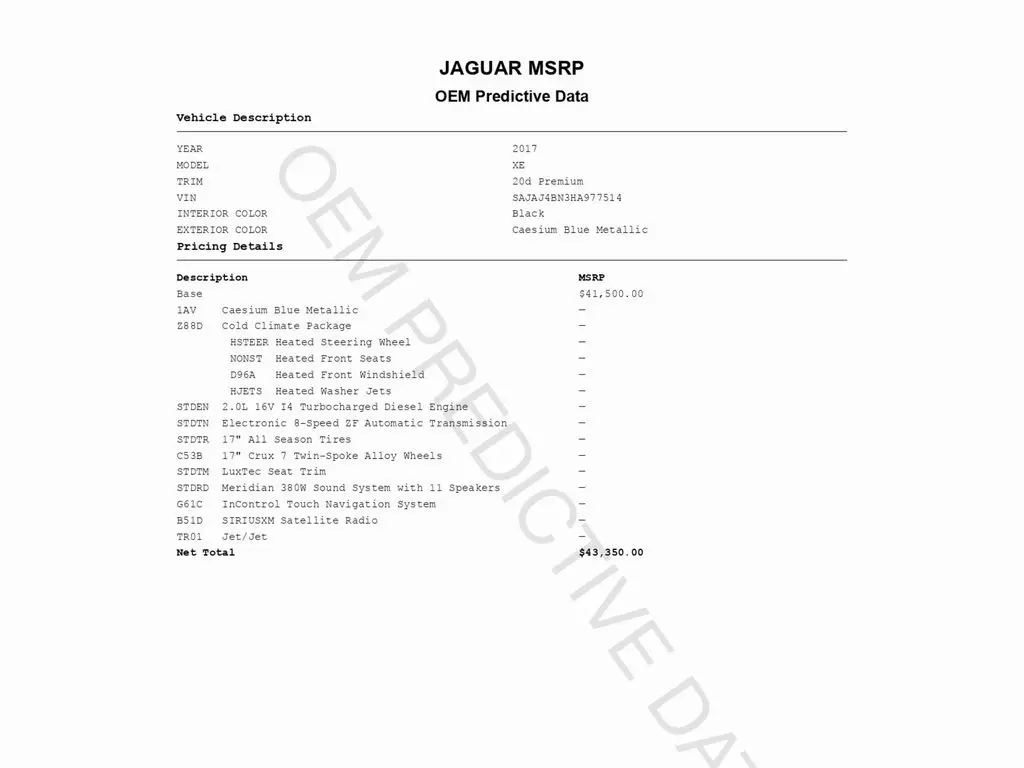 JAGUAR MSRP

OEM Predictive Data

Vehicle Description

| | |
|---|---|
| YEAR | 2017 |
| MODEL | XE |
| TRIM | 20d Premium |
| VIN | SAJAJ4BN3HA977514 |
| INTERIOR COLOR | Black |
| EXTERIOR COLOR | Caesium Blue Metallic |

Pricing Details

| Description | MSRP |
|---|---|
| Base | $41,500.00 |
| 1AV Caesium Blue Metallic | — |
| Z88D Cold Climate Package | — |
| HSTEER Heated Steering Wheel | — |
| NONST Heated Front Seats | — |
| D96A Heated Front Windshield | — |
| HJETS Heated Washer Jets | — |
| STDEN 2.0L 16V I4 Turbocharged Diesel Engine | — |
| STDTN Electronic 8-Speed ZF Automatic Transmission | — |
| STDTR 17" All Season Tires | — |
| C53B 17" Crux 7 Twin-Spoke Alloy Wheels | — |
| STDTM LuxTec Seat Trim | — |
| STDRD Meridian 380W Sound System with 11 Speakers | — |
| G61C InControl Touch Navigation System | — |
| B51D SIRIUSXM Satellite Radio | — |
| TR01 Jet/Jet | — |
| Net Total | $43,350.00 |

OEM PREDICTIVE DA